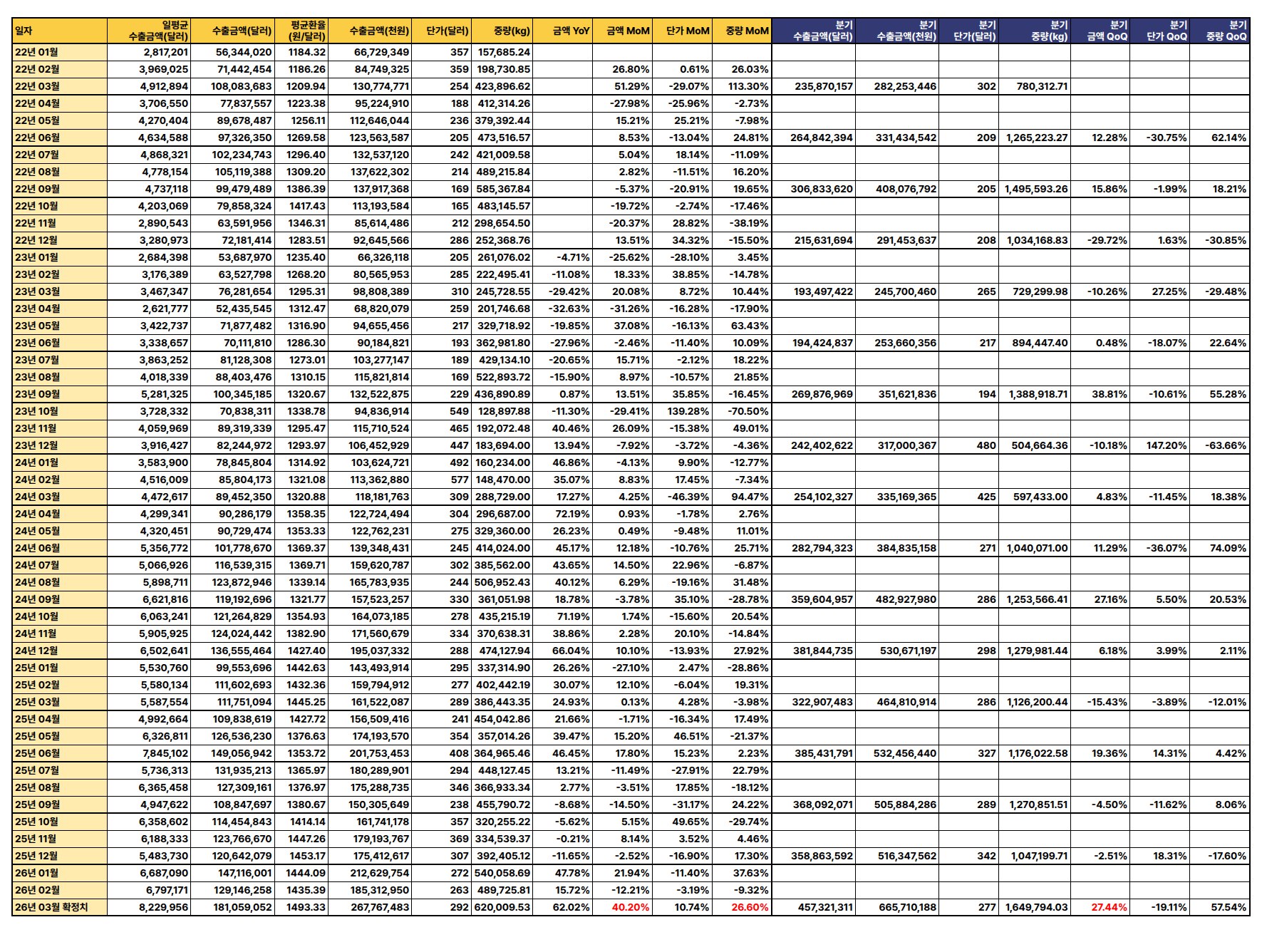 | 일자 | 일평균 수출금액(달러) | 수출금액(달러) | 평균환율 (원/달러) | 수출금액(천원) | 단가(달러) | 중량(kg) | 금액 YoY | 금액 MoM | 단가 MoM | 중량 MoM | 분기 수출금액(달러) | 분기 수출금액(천원) | 분기 단가(달러) | 분기 중량(kg) | 분기 금액 QoQ | 분기 단가 QoQ | 분기 중량 QoQ |
|---|---|---|---|---|---|---|---|---|---|---|---|---|---|---|---|---|---|
| 22년 01월 | 2,817,201 | 56,344,020 | 1184.32 | 66,729,349 | 357 | 157,685.24 | | | | | | | | | | | |
| 22년 02월 | 3,969,025 | 71,442,454 | 1186.26 | 84,749,325 | 359 | 198,730.85 | | 26.80% | 0.61% | 26.03% | | | | | | | |
| 22년 03월 | 4,912,894 | 108,083,683 | 1209.94 | 130,774,771 | 254 | 423,896.62 | | 51.29% | -29.07% | 113.30% | 235,870,157 | 282,253,446 | 302 | 780,312.71 | | | |
| 22년 04월 | 3,706,550 | 77,837,557 | 1223.38 | 95,224,910 | 188 | 412,314.26 | | -27.98% | -25.96% | -2.73% | | | | | | | |
| 22년 05월 | 4,270,404 | 89,678,487 | 1256.11 | 112,646,044 | 236 | 379,392.44 | | 15.21% | 25.21% | -7.98% | | | | | | | |
| 22년 06월 | 4,634,588 | 97,326,350 | 1269.58 | 123,563,587 | 205 | 473,516.57 | | 8.53% | -13.04% | 24.81% | 264,842,394 | 331,434,542 | 209 | 1,265,223.27 | 12.28% | -30.75% | 62.14% |
| 22년 07월 | 4,868,321 | 102,234,743 | 1296.40 | 132,537,120 | 242 | 421,009.58 | | 5.04% | 18.14% | -11.09% | | | | | | | |
| 22년 08월 | 4,778,154 | 105,119,388 | 1309.20 | 137,622,302 | 214 | 489,215.84 | | 2.82% | -11.51% | 16.20% | | | | | | | |
| 22년 09월 | 4,737,118 | 99,479,489 | 1386.39 | 137,917,368 | 169 | 585,367.84 | | -5.37% | -20.91% | 19.65% | 306,833,620 | 408,076,792 | 205 | 1,495,593.26 | 15.86% | -1.99% | 18.21% |
| 22년 10월 | 4,203,069 | 79,858,324 | 1417.43 | 113,193,584 | 165 | 483,145.57 | | -19.72% | -2.74% | -17.46% | | | | | | | |
| 22년 11월 | 2,890,543 | 63,591,956 | 1346.31 | 85,614,486 | 212 | 298,654.50 | | -20.37% | 28.82% | -38.19% | | | | | | | |
| 22년 12월 | 3,280,973 | 72,181,414 | 1283.51 | 92,645,566 | 286 | 252,368.76 | | 13.51% | 34.32% | -15.50% | 215,631,694 | 291,453,637 | 208 | 1,034,168.83 | -29.72% | 1.63% | -30.85% |
| 23년 01월 | 2,684,398 | 53,687,970 | 1235.40 | 66,326,118 | 205 | 261,076.02 | -4.71% | -25.62% | -28.10% | 3.45% | | | | | | | |
| 23년 02월 | 3,176,389 | 63,527,798 | 1268.20 | 80,565,953 | 285 | 222,495.41 | -11.08% | 18.33% | 38.85% | -14.78% | | | | | | | |
| 23년 03월 | 3,467,347 | 76,281,654 | 1295.31 | 98,808,389 | 310 | 245,728.55 | -29.42% | 20.08% | 8.72% | 10.44% | 193,497,422 | 245,700,460 | 265 | 729,299.98 | -10.26% | 27.25% | -29.48% |
| 23년 04월 | 2,621,777 | 52,435,545 | 1312.47 | 68,820,079 | 259 | 201,746.68 | -32.63% | -31.26% | -16.28% | -17.90% | | | | | | | |
| 23년 05월 | 3,422,737 | 71,877,482 | 1316.90 | 94,655,456 | 217 | 329,718.92 | -19.85% | 37.08% | -16.13% | 63.43% | | | | | | | |
| 23년 06월 | 3,338,657 | 70,111,810 | 1286.30 | 90,184,821 | 193 | 362,981.80 | -27.96% | -2.46% | -11.40% | 10.09% | 194,424,837 | 253,660,356 | 217 | 894,447.40 | 0.48% | -18.07% | 22.64% |
| 23년 07월 | 3,863,252 | 81,128,308 | 1273.01 | 103,277,147 | 189 | 429,134.10 | -20.65% | 15.71% | -2.12% | 18.22% | | | | | | | |
| 23년 08월 | 4,018,339 | 88,403,476 | 1310.15 | 115,821,814 | 169 | 522,893.72 | -15.90% | 8.97% | -10.57% | 21.85% | | | | | | | |
| 23년 09월 | 5,281,325 | 100,345,185 | 1320.67 | 132,522,875 | 229 | 436,890.89 | 0.87% | 13.51% | 35.85% | -16.45% | 269,876,969 | 351,621,836 | 194 | 1,388,918.71 | 38.81% | -10.61% | 55.28% |
| 23년 10월 | 3,728,332 | 70,838,311 | 1338.78 | 94,836,914 | 549 | 128,897.88 | -11.30% | -29.41% | 139.28% | -70.50% | | | | | | | |
| 23년 11월 | 4,059,969 | 89,319,339 | 1295.47 | 115,710,524 | 465 | 192,072.48 | 40.46% | 26.09% | -15.38% | 49.01% | | | | | | | |
| 23년 12월 | 3,916,427 | 82,244,972 | 1293.97 | 106,452,929 | 447 | 183,694.00 | 13.94% | -7.92% | -3.72% | -4.36% | 242,402,622 | 317,000,367 | 480 | 504,664.36 | -10.18% | 147.20% | -63.66% |
| 24년 01월 | 3,583,900 | 78,845,804 | 1314.92 | 103,624,721 | 492 | 160,234.00 | 46.86% | -4.13% | 9.90% | -12.77% | | | | | | | |
| 24년 02월 | 4,516,009 | 85,804,173 | 1321.08 | 113,362,880 | 577 | 148,470.00 | 35.07% | 8.83% | 17.45% | -7.34% | | | | | | | |
| 24년 03월 | 4,472,617 | 89,452,350 | 1320.88 | 118,181,763 | 309 | 288,729.00 | 17.27% | 4.25% | -46.39% | 94.47% | 254,102,327 | 335,169,365 | 425 | 597,433.00 | 4.83% | -11.45% | 18.38% |
| 24년 04월 | 4,299,341 | 90,286,179 | 1358.35 | 122,724,494 | 304 | 296,687.00 | 72.19% | 0.93% | -1.78% | 2.76% | | | | | | | |
| 24년 05월 | 4,320,451 | 90,729,474 | 1353.33 | 122,762,231 | 275 | 329,360.00 | 26.23% | 0.49% | -9.48% | 11.01% | | | | | | | |
| 24년 06월 | 5,356,772 | 101,778,670 | 1369.37 | 139,348,431 | 245 | 414,024.00 | 45.17% | 12.18% | -10.76% | 25.71% | 282,794,323 | 384,835,158 | 271 | 1,040,071.00 | 11.29% | -36.07% | 74.09% |
| 24년 07월 | 5,066,926 | 116,539,315 | 1369.71 | 159,620,787 | 302 | 385,562.00 | 43.65% | 14.50% | 22.96% | -6.87% | | | | | | | |
| 24년 08월 | 5,898,711 | 123,872,946 | 1339.14 | 165,783,935 | 244 | 506,952.43 | 40.12% | 6.29% | -19.16% | 31.48% | | | | | | | |
| 24년 09월 | 6,621,816 | 119,192,696 | 1321.77 | 157,523,257 | 330 | 361,051.98 | 18.78% | -3.78% | 35.10% | -28.78% | 359,604,957 | 482,927,980 | 286 | 1,253,566.41 | 27.16% | 5.50% | 20.53% |
| 24년 10월 | 6,063,241 | 121,264,829 | 1354.93 | 164,073,185 | 278 | 435,215.19 | 71.19% | 1.74% | -15.60% | 20.54% | | | | | | | |
| 24년 11월 | 5,905,925 | 124,024,442 | 1382.90 | 171,560,679 | 334 | 370,638.31 | 38.86% | 2.28% | 20.10% | -14.84% | | | | | | | |
| 24년 12월 | 6,502,641 | 136,555,464 | 1427.40 | 195,037,332 | 288 | 474,127.94 | 66.04% | 10.10% | -13.93% | 27.92% | 381,844,735 | 530,671,197 | 298 | 1,279,981.44 | 6.18% | 3.99% | 2.11% |
| 25년 01월 | 5,530,760 | 99,553,696 | 1442.63 | 143,493,914 | 295 | 337,314.90 | 26.26% | -27.10% | 2.47% | -28.86% | | | | | | | |
| 25년 02월 | 5,580,134 | 111,602,693 | 1432.36 | 159,794,912 | 277 | 402,442.19 | 30.07% | 12.10% | -6.04% | 19.31% | | | | | | | |
| 25년 03월 | 5,587,554 | 111,751,094 | 1445.25 | 161,522,087 | 289 | 386,443.35 | 24.93% | 0.13% | 4.28% | -3.98% | 322,907,483 | 464,810,914 | 286 | 1,126,200.44 | -15.43% | -3.89% | -12.01% |
| 25년 04월 | 4,992,664 | 109,838,619 | 1427.72 | 156,509,416 | 241 | 454,042.86 | 21.66% | -1.71% | -16.34% | 17.49% | | | | | | | |
| 25년 05월 | 6,326,811 | 126,536,230 | 1376.63 | 174,193,570 | 354 | 357,014.26 | 39.47% | 15.20% | 46.51% | -21.37% | | | | | | | |
| 25년 06월 | 7,845,102 | 149,056,942 | 1353.72 | 201,753,453 | 408 | 364,965.46 | 46.45% | 17.80% | 15.23% | 2.23% | 385,431,791 | 532,456,440 | 327 | 1,176,022.58 | 19.36% | 14.31% | 4.42% |
| 25년 07월 | 5,736,313 | 131,935,213 | 1365.97 | 180,289,901 | 294 | 448,127.45 | 13.21% | -11.49% | -27.91% | 22.79% | | | | | | | |
| 25년 08월 | 6,365,458 | 127,309,161 | 1376.97 | 175,288,735 | 346 | 366,933.34 | 2.77% | -3.51% | 17.85% | -18.12% | | | | | | | |
| 25년 09월 | 4,947,622 | 108,847,697 | 1380.67 | 150,305,649 | 238 | 455,790.72 | -8.68% | -14.50% | -31.17% | 24.22% | 368,092,071 | 505,884,286 | 289 | 1,270,851.51 | -4.50% | -11.62% | 8.06% |
| 25년 10월 | 6,358,602 | 114,454,843 | 1414.14 | 161,741,178 | 357 | 320,255.22 | -5.62% | 5.15% | 49.65% | -29.74% | | | | | | | |
| 25년 11월 | 6,188,333 | 123,766,670 | 1447.26 | 179,193,767 | 369 | 334,539.37 | -0.21% | 8.14% | 3.52% | 4.46% | | | | | | | |
| 25년 12월 | 5,483,730 | 120,642,079 | 1453.17 | 175,412,617 | 307 | 392,405.12 | -11.65% | -2.52% | -16.90% | 17.30% | 358,863,592 | 516,347,562 | 342 | 1,047,199.71 | -2.51% | 18.31% | -17.60% |
| 26년 01월 | 6,687,090 | 147,116,001 | 1444.09 | 212,629,754 | 272 | 540,058.69 | 47.78% | 21.94% | -11.40% | 37.63% | | | | | | | |
| 26년 02월 | 6,797,171 | 129,146,258 | 1435.39 | 185,312,950 | 263 | 489,725.81 | 15.72% | -12.21% | -3.19% | -9.32% | | | | | | | |
| 26년 03월 확정치 | 8,229,956 | 181,059,052 | 1493.33 | 267,767,483 | 292 | 620,009.53 | 62.02% | 40.20% | 10.74% | 26.60% | 457,321,311 | 665,710,188 | 277 | 1,649,794.03 | 27.44% | -19.11% | 57.54% |